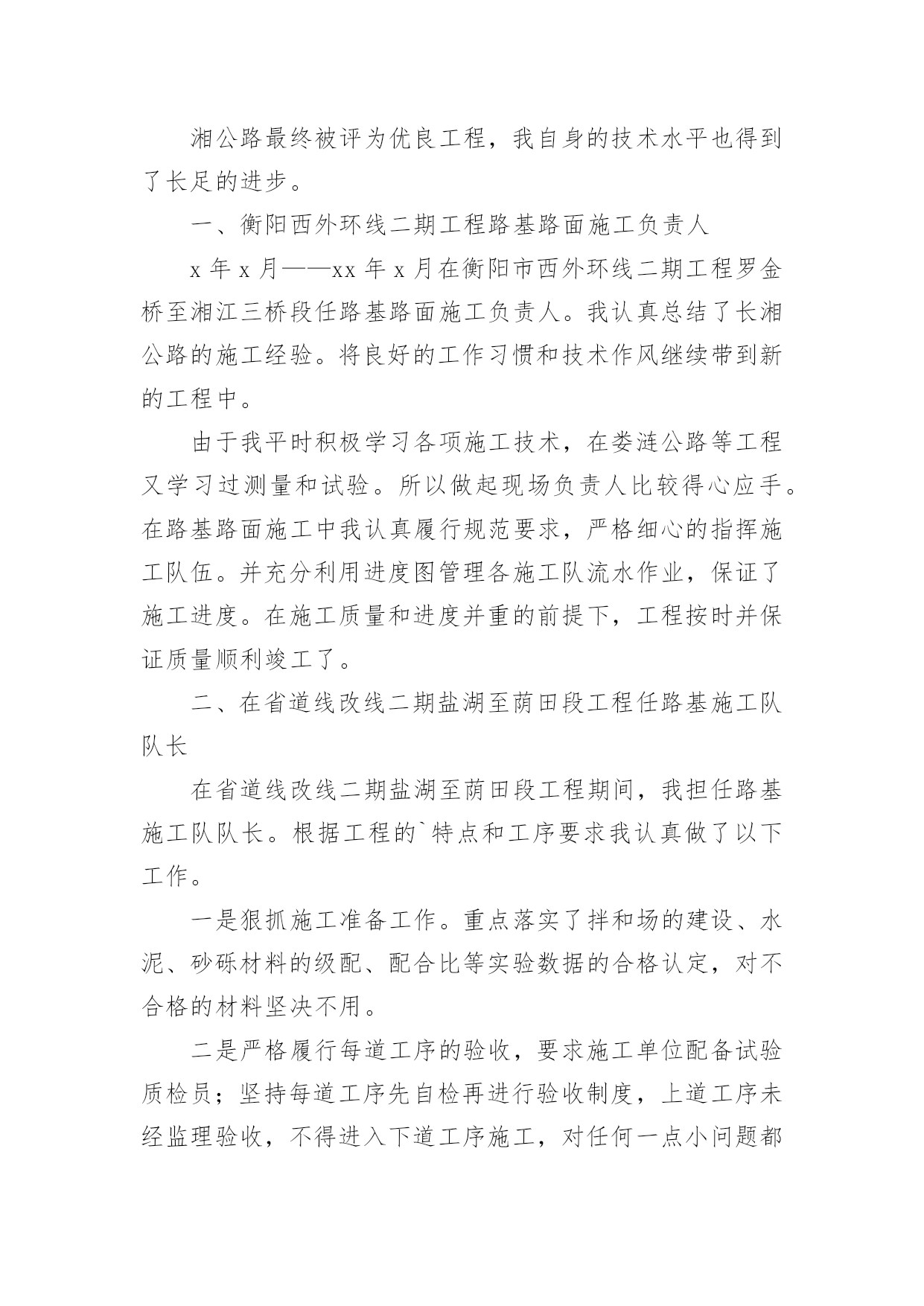 湘公路最终被评为优良工程，我自身的技术水平也得到了长足的进步。

一、衡阳西外环线二期工程路基路面施工负责人

x 年 x 月——xx 年 x 月在衡阳市西外环线二期工程罗金桥至湘江三桥段任路基路面施工负责人。我认真总结了长湘公路的施工经验。将良好的工作习惯和技术作风继续带到新的工程中。

由于我平时积极学习各项施工技术，在娄涟公路等工程又学习过测量和试验。所以做起现场负责人比较得心应手。在路基路面施工中我认真履行规范要求，严格细心的指挥施工队伍。并充分利用进度图管理各施工队流水作业，保证了施工进度。在施工质量和进度并重的前提下，工程按时并保证质量顺利竣工了。

二、在省道线改线二期盐湖至荫田段工程任路基施工队队长

在省道线改线二期盐湖至荫田段工程期间，我担任路基施工队队长。根据工程的`特点和工序要求我认真做了以下工作。

一是狠抓施工准备工作。重点落实了拌和场的建设、水泥、砂砾材料的级配、配合比等实验数据的合格认定，对不合格的材料坚决不用。

二是严格履行每道工序的验收，要求施工单位配备试验质检员；坚持每道工序先自检再进行验收制度，上道工序未经监理验收，不得进入下道工序施工，对任何一点小问题都